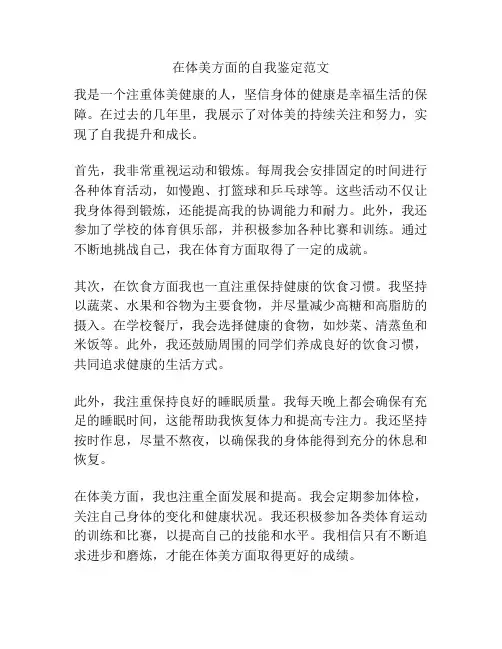 在体美方面的自我鉴定范文

我是一个注重体美健康的人，坚信身体的健康是幸福生活的保障。在过去的几年里，我展示了对体美的持续关注和努力，实现了自我提升和成长。

首先，我非常重视运动和锻炼。每周我会安排固定的时间进行各种体育活动，如慢跑、打篮球和乒乓球等。这些活动不仅让我身体得到锻炼，还能提高我的协调能力和耐力。此外，我还参加了学校的体育俱乐部，并积极参加各种比赛和训练。通过不断地挑战自己，我在体育方面取得了一定的成就。

其次，在饮食方面我也一直注重保持健康的饮食习惯。我坚持以蔬菜、水果和谷物为主要食物，并尽量减少高糖和高脂肪的摄入。在学校餐厅，我会选择健康的食物，如炒菜、清蒸鱼和米饭等。此外，我还鼓励周围的同学们养成良好的饮食习惯，共同追求健康的生活方式。

此外，我注重保持良好的睡眠质量。我每天晚上都会确保有充足的睡眠时间，这能帮助我恢复体力和提高专注力。我还坚持按时作息，尽量不熬夜，以确保我的身体能得到充分的休息和恢复。

在体美方面，我也注重全面发展和提高。我会定期参加体检，关注自己身体的变化和健康状况。我还积极参加各类体育运动的训练和比赛，以提高自己的技能和水平。我相信只有不断追求进步和磨炼，才能在体美方面取得更好的成绩。